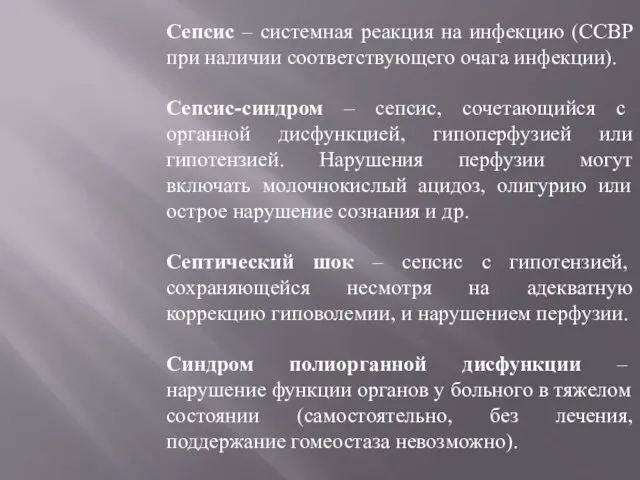 Сепсис – системная реакция на инфекцию (ССВР при наличии соответствующего очага инфекции).

Сепсис-синдром – сепсис, сочетающийся с органной дисфункцией, гипоперфузией или гипотензией. Нарушения перфузии могут включать молочнокислый ацидоз, олигурию или острое нарушение сознания и др.

Септический шок – сепсис с гипотензией, сохраняющейся несмотря на адекватную коррекцию гиповолемии, и нарушением перфузии.

Синдром полиорганной дисфункции – нарушение функции органов у больного в тяжелом состоянии (самостоятельно, без лечения, поддержание гомеостаза невозможно).